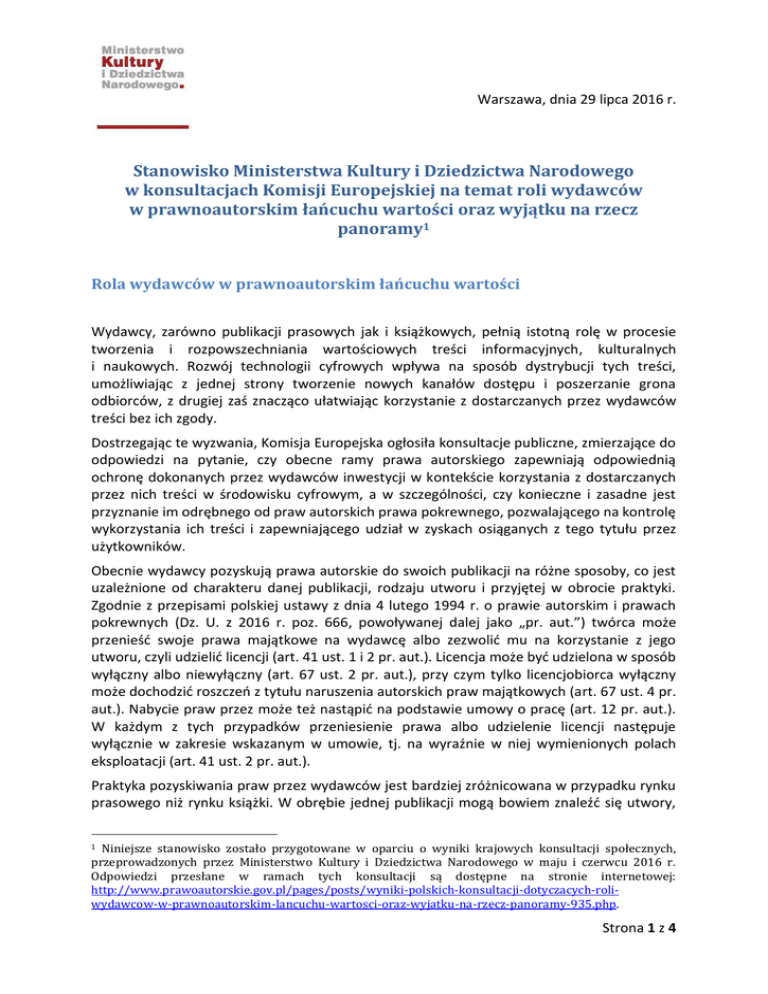 Ministerstwo
Kultury
i Dziedzictwa
Narodowego.

Warszawa, dnia 29 lipca 2016 r.

Stanowisko Ministerstwa Kultury i Dziedzictwa Narodowego w konsultacjach Komisji Europejskiej na temat roli wydawców w prawnoautorskim łańcuchu wartości oraz wyjątku na rzecz panoramy$^1$

Rola wydawców w prawnoautorskim łańcuchu wartości

Wydawcy, zarówno publikacji prasowych jak i książkowych, pełnią istotną rolę w procesie tworzenia i rozpowszechniania wartościowych treści informacyjnych, kulturalnych i naukowych. Rozwój technologii cyfrowych wpływa na sposób dystrybucji tych treści, umożliwiając z jednej strony tworzenie nowych kanałów dostępu i poszerzanie grona odbiorców, z drugiej zaś znacząco ułatwiając korzystanie z dostarczanych przez wydawców treści bez ich zgody.

Dostrzegając te wyzwania, Komisja Europejska ogłosiła konsultacje publiczne, zmierzające do odpowiedzi na pytanie, czy obecne ramy prawa autorskiego zapewniają odpowiednią ochronę dokonanych przez wydawców inwestycji w kontekście korzystania z dostarczanych przez nich treści w środowisku cyfrowym, a w szczególności, czy konieczne i zasadne jest przyznanie im odrębnego od praw autorskich prawa pokrewnego, pozwalającego na kontrolę wykorzystania ich treści i zapewniającego udział w zyskach osiąganych z tego tytułu przez użytkowników.

Obecnie wydawcy pozyskują prawa autorskie do swoich publikacji na różne sposoby, co jest uzależnione od charakteru danej publikacji, rodzaju utworu i przyjętej w obrocie praktyki. Zgodnie z przepisami polskiej ustawy z dnia 4 lutego 1994 r. o prawie autorskim i prawach pokrewnych (Dz. U. z 2016 r. poz. 666, powoływanej dalej jako „pr. aut.") twórca może przenieść swoje prawa majątkowe na wydawcę albo zezwolić mu na korzystanie z jego utworu, czyli udzielić licencji (art. 41 ust. 1 i 2 pr. aut.). Licencja może być udzielona w sposób wyłączny albo niewyłączny (art. 67 ust. 2 pr. aut.), przy czym tylko licencjobiorca wyłączny może dochodzić roszczeń z tytułu naruszenia autorskich praw majątkowych (art. 67 ust. 4 pr. aut.). Nabycie praw przez może też nastąpić na podstawie umowy o pracę (art. 12 pr. aut.). W każdym z tych przypadków przeniesienie prawa albo udzielenie licencji następuje wyłącznie w zakresie wskazanym w umowie, tj. na wyraźnie w niej wymienionych polach eksploatacji (art. 41 ust. 2 pr. aut.).

Praktyka pozyskiwania praw przez wydawców jest bardziej zróżnicowana w przypadku rynku prasowego niż rynku książki. W obrębie jednej publikacji mogą bowiem znaleźć się utwory,

$^1$ Niniejsze stanowisko zostało przygotowane w oparciu o wyniki krajowych konsultacji społecznych, przeprowadzonych przez Ministerstwo Kultury i Dziedzictwa Narodowego w maju i czerwcu 2016 r. Odpowiedzi przesłane w ramach tych konsultacji są dostępne na stronie internetowej: http://www.prawoautorskie.gov.pl/pages/posts/wyniki-polskich-konsultacji-dotyczacych-roli-wydawcow-w-prawnoautorskim-lancuchu-wartosci-oraz-wyjatku-na-rzecz-panoramy-935.php.

Strona 1 z 4